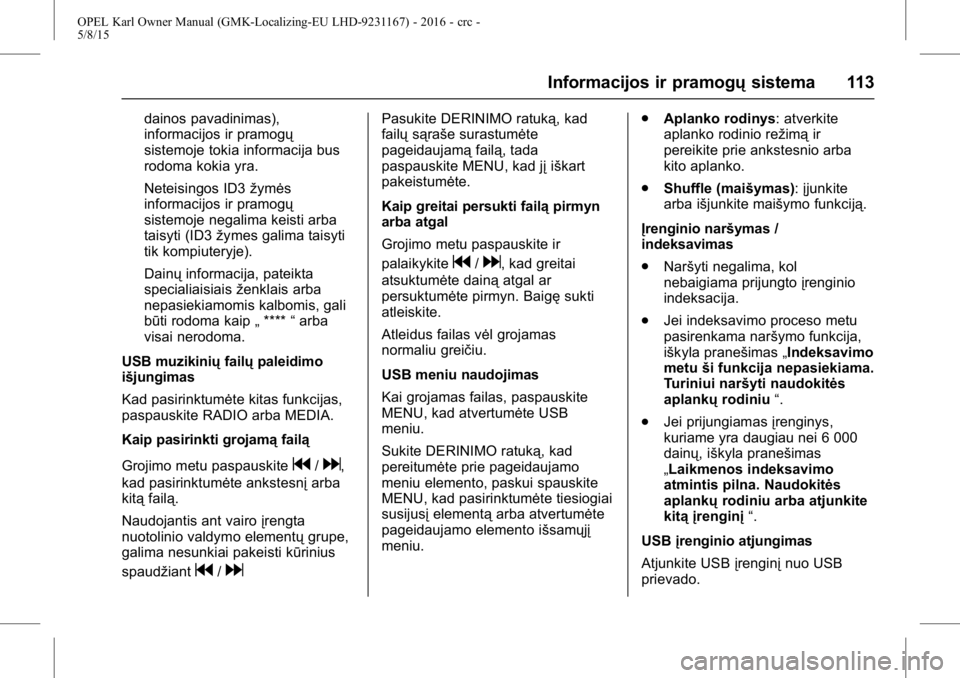 OPEL Karl Owner Manual (GMK-Localizing-EU LHD-9231167) - 2016 - crc - 5/8/15

Informacijos ir pramogų sistema 113

dainos pavadinimas), informacijos ir pramogų sistemoje tokia informacija bus rodoma kokia yra.

Neteisingos ID3 žymės informacijos ir pramogų sistemoje negalima keisti arba taisyti (ID3 žymes galima taisyti tik kompiuteryje).

Dainų informacija, pateikta specialiaisiais ženklais arba nepasiekiamomis kalbomis, gali būti rodoma kaip „ **** “ arba visai nerodoma.

USB muzikinių failų paleidimo išjungimas

Kad pasirinktumėte kitas funkcijas, paspauskite RADIO arba MEDIA.

Kaip pasirinkti grojamą failą

Grojimo metu paspauskite ⏮ / ⏭, kad pasirinktumėte ankstesnį arba kitą failą.

Naudojantis ant vairo įrengta nuotolinio valdymo elementų grupe, galima nesunkiai pakeisti kūrinius spaudžiant ⏮ / ⏭

Pasukite DERINIMO ratuką, kad failų sąraše surastumėte pageidaujamą failą, tada paspauskite MENU, kad jį iškart pakeistumėte.

Kaip greitai persukti failą pirmyn arba atgal

Grojimo metu paspauskite ir palaikykite ⏮ / ⏭, kad greitai atsuktumėte dainą atgal ar persuktumėte pirmyn. Baigę sukti atleiskite.

Atleidus failas vėl grojamas normaliu greičiu.

USB meniu naudojimas

Kai grojamas failas, paspauskite MENU, kad atvertumėte USB meniu.

Sukite DERINIMO ratuką, kad pereitumėte prie pageidaujamo meniu elemento, paskui spauskite MENU, kad pasirinktumėte tiesiogiai susijusį elementą arba atvertumėte pageidaujamo elemento išsamųjį meniu.

● Aplanko rodinys: atverkite aplanko rodinio režimą ir pereikite prie ankstesnio arba kito aplanko.

● Shuffle (maišymas): įjunkite arba išjunkite maišymo funkciją.

Įrenginio naršymas / indeksavimas

● Naršyti negalima, kol nebaigiama prijungto įrenginio indeksacija.

● Jei indeksavimo proceso metu pasirenkama naršymo funkcija, iškyla pranešimas „Indeksavimo metu ši funkcija nepasiekiama. Turiniui naršyti naudokitės aplankų rodiniu “.

● Jei prijungiamas įrenginys, kuriame yra daugiau nei 6 000 dainų, iškyla pranešimas „Laikmenos indeksavimo atmintis pilna. Naudokitės aplankų rodiniu arba atjunkite kitą įrenginį “.

USB įrenginio atjungimas

Atjunkite USB įrenginį nuo USB prievado.

carmanualsonline.info